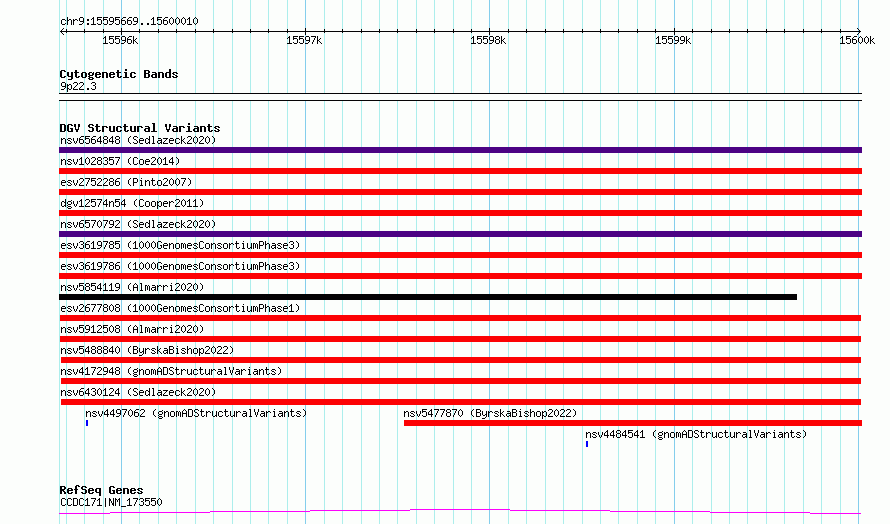 chr9:15595669..15600010

15596k 15597k 15598k 15599k 15600k

Cytogenetic Bands
9p22.3

DGV Structural Variants
nsv6564848 (Sedlazeck2020)
nsv1028357 (Coe2014)
esv2752286 (Pinto2007)
dgv12574n54 (Cooper2011)
nsv6570792 (Sedlazeck2020)
esv3619785 (1000GenomesConsortiumPhase3)
esv3619786 (1000GenomesConsortiumPhase3)
nsv5854119 (Almarri2020)
esv2677808 (1000GenomesConsortiumPhase1)
nsv5912508 (Almarri2020)
nsv5488840 (ByrskaBishop2022)
nsv4172948 (gnomADStructuralVariants)
nsv6430124 (Sedlazeck2020)
nsv4497062 (gnomADStructuralVariants)
nsv5477870 (ByrskaBishop2022)
nsv4484541 (gnomADStructuralVariants)

RefSeq Genes
CCDC171|NM_173550